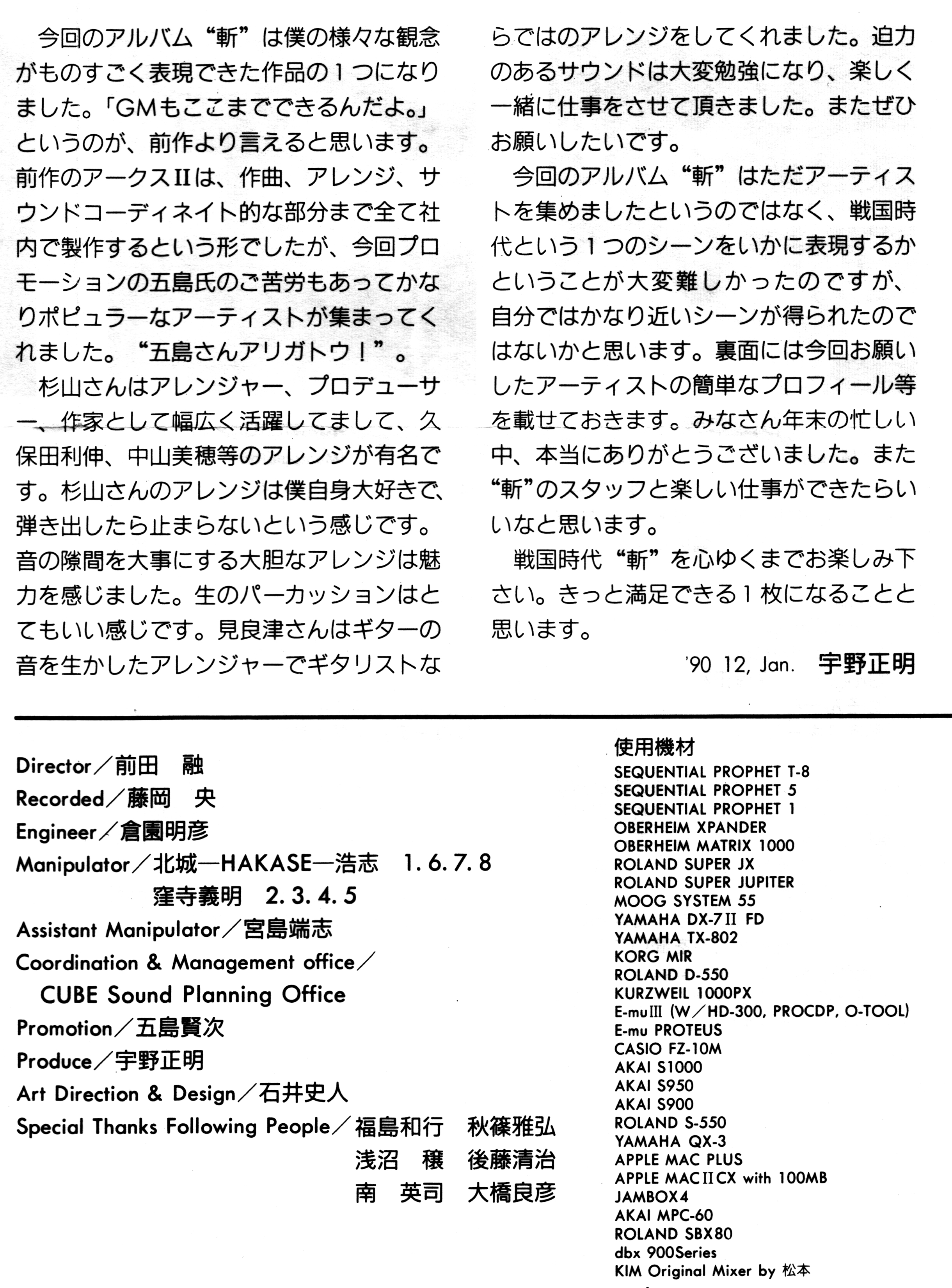 今回のアルバム“斬”は僕の様々な観念がものすごく表現できた作品の１つになりました。「GMもここまでできるんだよ。」というのが、前作より言えると思います。前作のアークスIIは、作曲、アレンジ、サウンドコーディネイト的な部分まで全て社内で製作するという形でしたが、今回プロモーションの五島氏のご苦労もあってかなりポピュラーなアーティストが集まってくれました。“五島さんアリガトウ！”。

杉山さんはアレンジャー、プロデューサー、作家として幅広く活躍してまして、久保田利伸、中山美穂等のアレンジが有名です。杉山さんのアレンジは僕自身大好きで、弾き出したら止まらないという感じです。音の隙間を大事にする大胆なアレンジは魅力を感じました。生のパーカッションはとてもいい感じです。見良津さんはギターの音を生かしたアレンジャーでギタリストならではのアレンジをしてくれました。迫力のあるサウンドは大変勉強になり、楽しく一緒に仕事をさせて頂きました。またぜひお願いしたいです。

今回のアルバム“斬”はただアーティストを集めましたというのではなく、戦国時代という１つのシーンをいかに表現するかということが大変難しかったのですが、自分ではかなり近いシーンが得られたのではないかと思います。裏面には今回お願いしたアーティストの簡単なプロフィール等を載せておきます。みなさん年末の忙しい中、本当にありがとうございました。また“斬”のスタッフと楽しい仕事ができたらいいなと思います。

戦国時代“斬”を心ゆくまでお楽しみ下さい。きっと満足できる１枚になることと思います。

'90 12, Jan. 宇野正明

Director／前田　融
Recorded／藤岡　央
Engineer／倉園明彦
Manipulator／北城—HAKASE—浩志　1. 6. 7. 8
窪寺義明　2. 3. 4. 5
Assistant Manipulator／宮島端志
Coordination & Management office／
CUBE Sound Planning Office
Promotion／五島賢次
Produce／宇野正明
Art Direction & Design／石井史人
Special Thanks Following People／福島和行　秋篠雅弘
浅沼　穣　後藤清治
南　英司　大橋良彦

使用機材
SEQUENTIAL PROPHET T-8
SEQUENTIAL PROPHET 5
SEQUENTIAL PROPHET 1
OBERHEIM XPANDER
OBERHEIM MATRIX 1000
ROLAND SUPER JX
ROLAND SUPER JUPITER
MOOG SYSTEM 55
YAMAHA DX-7II FD
YAMAHA TX-802
KORG MIR
ROLAND D-550
KURZWEIL 1000PX
E-muIII (W／HD-300, PROCDP, O-TOOL)
E-mu PROTEUS
CASIO FZ-10M
AKAI S1000
AKAI S950
AKAI S900
ROLAND S-550
YAMAHA QX-3
APPLE MAC PLUS
APPLE MACIICX with 100MB
JAMBOX4
AKAI MPC-60
ROLAND SBX80
dbx 900Series
KIM Original Mixer by 松本